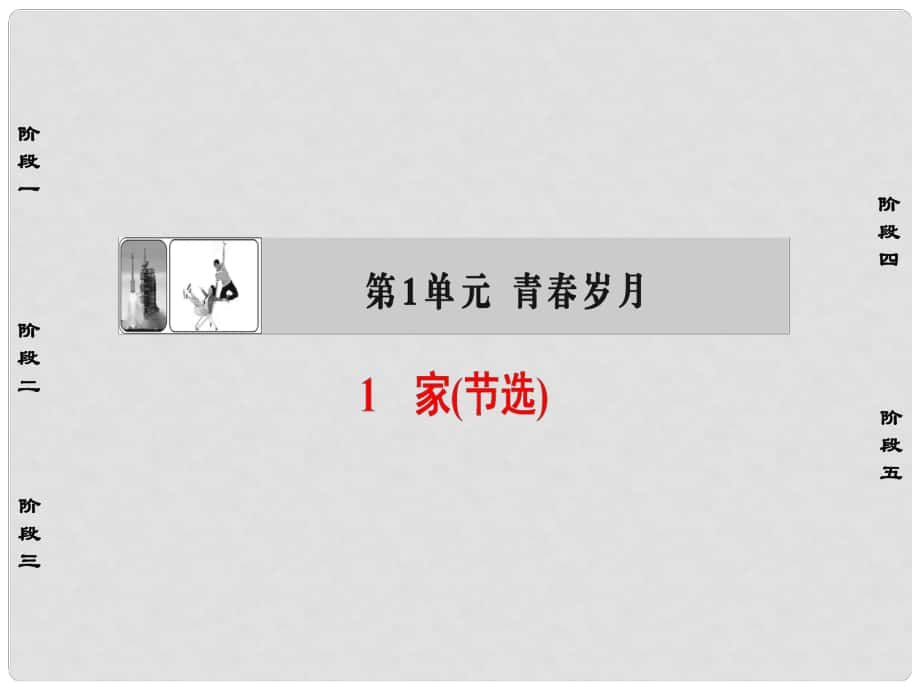 阶段一

阶段二

阶段三

第1单元 青春岁月

1 家(节选)

阶段四

阶段五